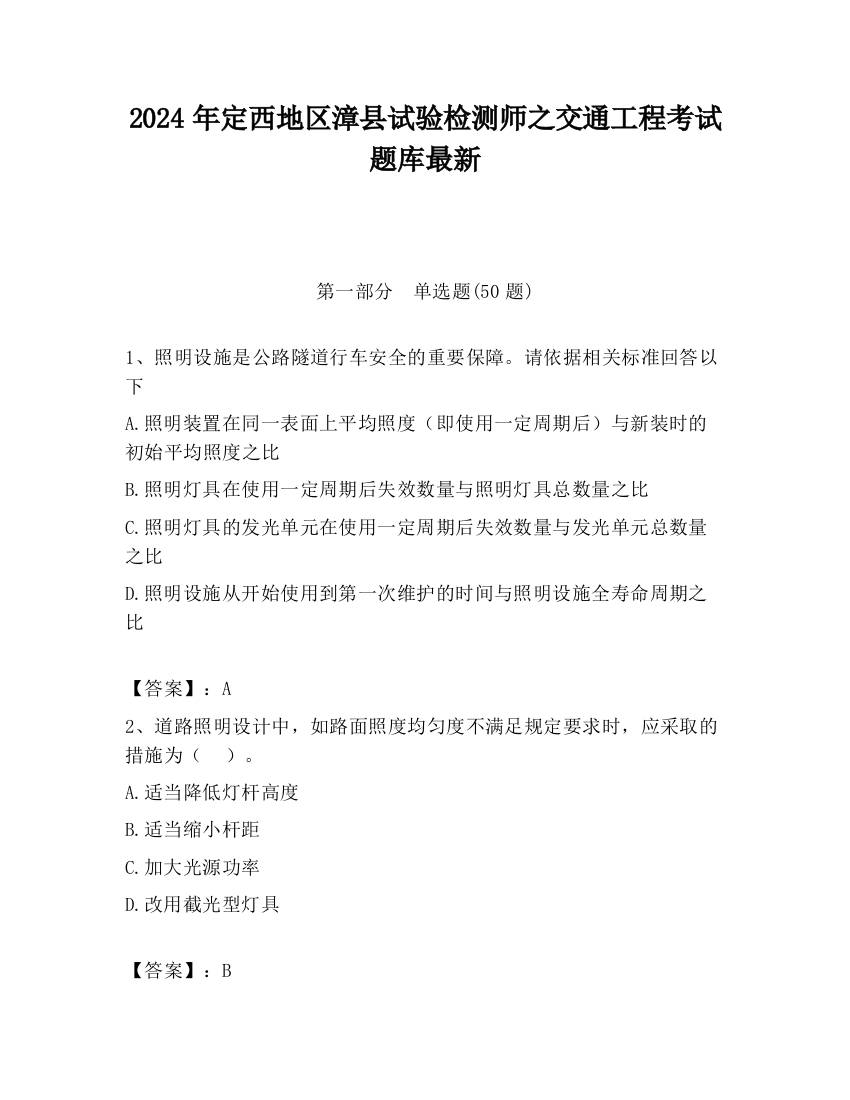 2024 年定西地区漳县试验检测师之交通工程考试题库最新

第一部分　单选题(50 题)

1、照明设施是公路隧道行车安全的重要保障。请依据相关标准回答以下

A.照明装置在同一表面上平均照度（即使用一定周期后）与新装时的初始平均照度之比

B.照明灯具在使用一定周期后失效数量与照明灯具总数量之比

C.照明灯具的发光单元在使用一定周期后失效数量与发光单元总数量之比

D.照明设施从开始使用到第一次维护的时间与照明设施全寿命周期之比

【答案】：A

2、道路照明设计中，如路面照度均匀度不满足规定要求时，应采取的措施为（　）。

A.适当降低灯杆高度

B.适当缩小杆距

C.加大光源功率

D.改用截光型灯具

【答案】：B